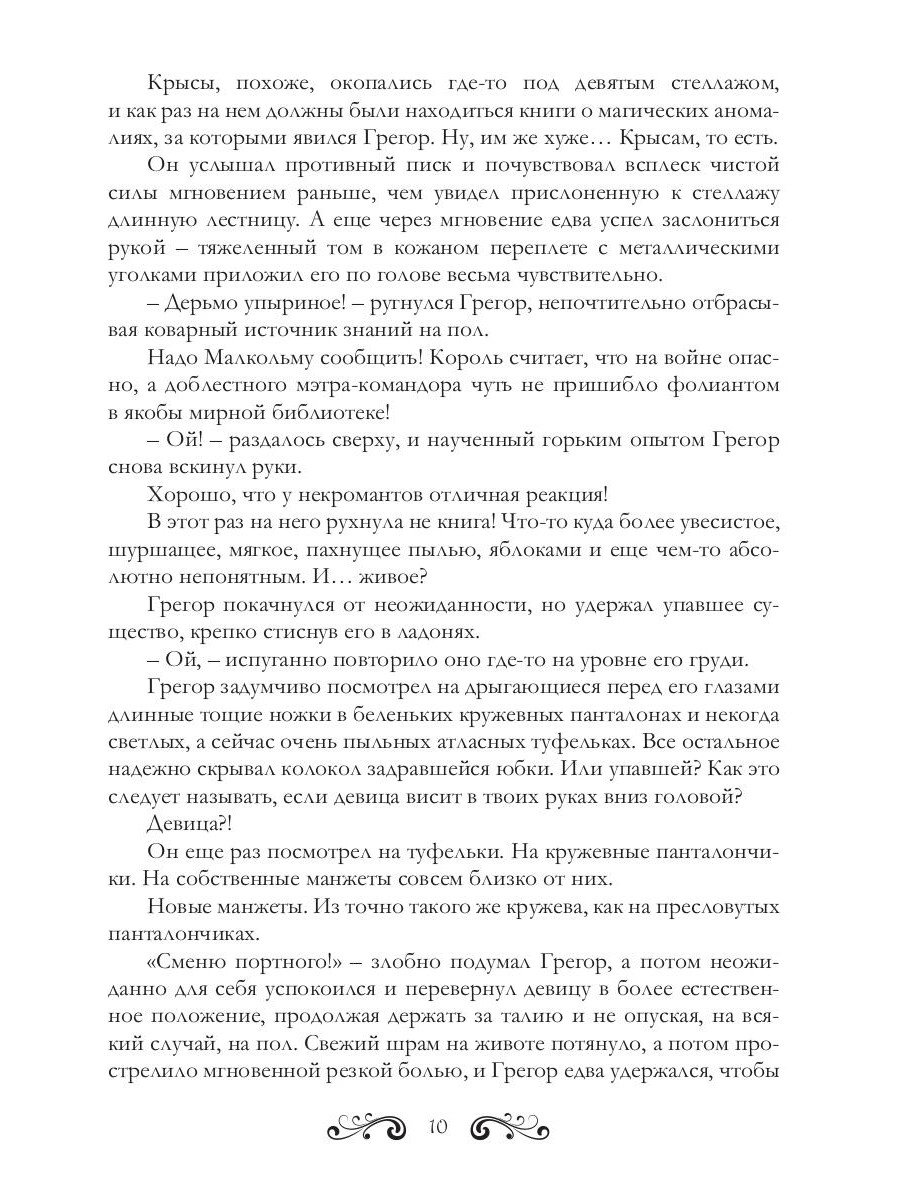 Крысы, похоже, окопались где-то под девятым стеллажом, и как раз на нем должны были находиться книги о магических аномалиях, за которыми явился Грегор. Ну, им же хуже… Крысам, то есть.

Он услышал противный писк и почувствовал всплеск чистой силы мгновением раньше, чем увидел прислоненную к стеллажу длинную лестницу. А еще через мгновение едва успел заслониться рукой – тяжеленный том в кожаном переплете с металлическими уголками приложил его по голове весьма чувствительно.

– Дерьмо упыриное! – ругнулся Грегор, непочтительно отбрасывая коварный источник знаний на пол.

Надо Малкольму сообщить! Король считает, что на войне опасно, а доблестного мэтра-командора чуть не пришибло фолиантом в якобы мирной библиотеке!

– Ой! – раздалось сверху, и наученный горьким опытом Грегор снова вскинул руки.

Хорошо, что у некромантов отличная реакция!

В этот раз на него рухнула не книга! Что-то куда более увесистое, шуршащее, мягкое, пахнущее пылью, яблоками и еще чем-то абсолютно непонятным. И… живое?

Грегор покачнулся от неожиданности, но удержал упавшее существо, крепко стиснув его в ладонях.

– Ой, – испуганно повторило оно где-то на уровне его груди.

Грегор задумчиво посмотрел на дрыгающиеся перед его глазами длинные тощие ножки в беленьких кружевных панталонах и некогда светлых, а сейчас очень пыльных атласных туфельках. Все остальное надежно скрывал колокол задравшейся юбки. Или упавшей? Как это следует называть, если девица висит в твоих руках вниз головой?

Девица?!

Он еще раз посмотрел на туфельки. На кружевные панталончики. На собственные манжеты совсем близко от них.

Новые манжеты. Из точно такого же кружева, как на пресловутых панталончиках.

«Сменю портного!» – злобно подумал Грегор, а потом неожиданно для себя успокоился и перевернул девицу в более естественное положение, продолжая держать за талию и не опуская, на всякий случай, на пол. Свежий шрам на животе потянуло, а потом прострелило мгновенной резкой болью, и Грегор едва удержался, чтобы

10